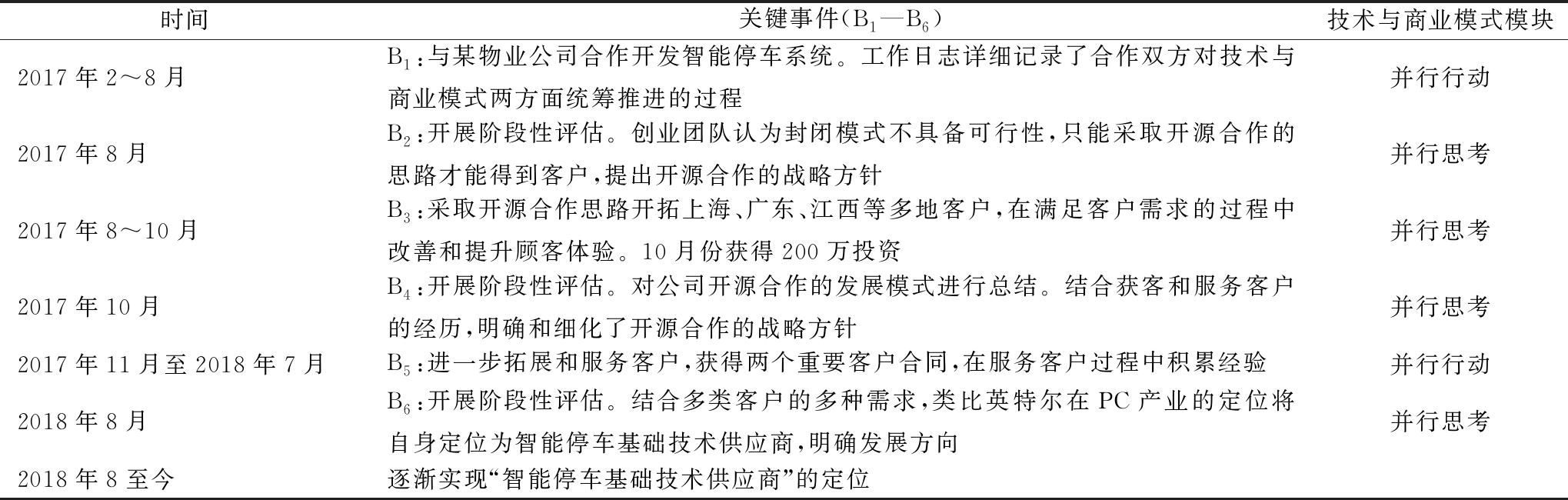 | 时间 | 关键事件($B_1$—$B_6$) | 技术与商业模式模块 |
|---|---|---|
| 2017 年 2～8 月 | $B_1$：与某物业公司合作开发智能停车系统。工作日志详细记录了合作双方对技术与商业模式两方面统筹推进的过程 | 并行行动 |
| 2017 年 8 月 | $B_2$：开展阶段性评估。创业团队认为封闭模式不具备可行性，只能采取开源合作的思路才能得到客户，提出开源合作的战略方针 | 并行思考 |
| 2017 年 8～10 月 | $B_3$：采取开源合作思路开拓上海、广东、江西等多地客户，在满足客户需求的过程中改善和提升顾客体验。10 月份获得 200 万投资 | 并行思考 |
| 2017 年 10 月 | $B_4$：开展阶段性评估。对公司开源合作的发展模式进行总结。结合获客和服务客户的经历，明确和细化了开源合作的战略方针 | 并行思考 |
| 2017 年 11 月至 2018 年 7 月 | $B_5$：进一步拓展和服务客户，获得两个重要客户合同，在服务客户过程中积累经验 | 并行行动 |
| 2018 年 8 月 | $B_6$：开展阶段性评估。结合多类客户的多种需求，类比英特尔在 PC 产业的定位将自身定位为智能停车基础技术供应商，明确发展方向 | 并行思考 |
| 2018 年 8 至今 | 逐渐实现“智能停车基础技术供应商”的定位 | |